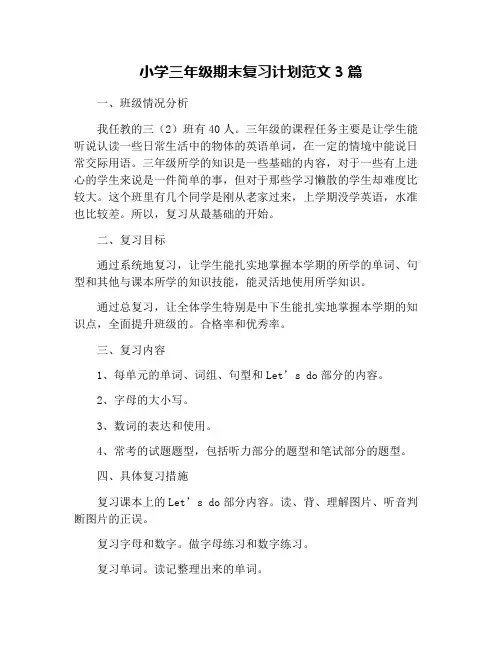 小学三年级期末复习计划范文 3 篇

一、班级情况分析

我任教的三（2）班有 40 人。三年级的课程任务主要是让学生能听说认读一些日常生活中的物体的英语单词，在一定的情境中能说日常交际用语。三年级所学的知识是一些基础的内容，对于一些有上进心的学生来说是一件简单的事，但对于那些学习懒散的学生却难度比较大。这个班里有几个同学是刚从老家过来，上学期没学英语，水准也比较差。所以，复习从最基础的开始。

二、复习目标

通过系统地复习，让学生能扎实地掌握本学期的所学的单词、句型和其他与课本所学的知识技能，能灵活地使用所学知识。

通过总复习，让全体学生特别是中下生能扎实地掌握本学期的知识点，全面提升班级的。合格率和优秀率。

三、复习内容

1、每单元的单词、词组、句型和 Let’s do 部分的内容。

2、字母的大小写。

3、数词的表达和使用。

4、常考的试题题型，包括听力部分的题型和笔试部分的题型。

四、具体复习措施

复习课本上的 Let’s do 部分内容。读、背、理解图片、听音判断图片的正误。

复习字母和数字。做字母练习和数字练习。

复习单词。读记整理出来的单词。